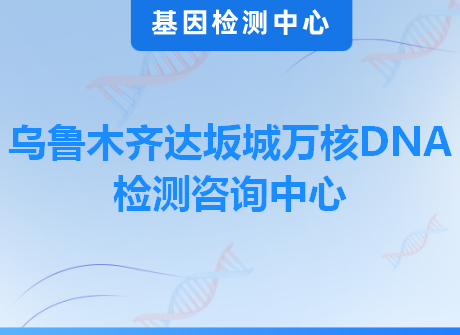 基因检测中心

乌鲁木齐达坂城万核DNA检测咨询中心